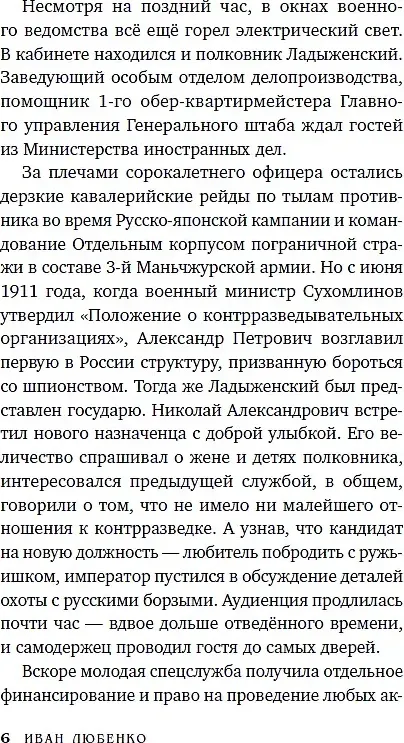 Несмотря на поздний час, в окнах военного ведомства всё ещё горел электрический свет. В кабинете находился и полковник Ладыженский. Заведующий особым отделом делопроизводства, помощник 1-го обер-квартирмейстера Главного управления Генерального штаба ждал гостей из Министерства иностранных дел.

За плечами сорокалетнего офицера остались дерзкие кавалерийские рейды по тылам противника во время Русско-японской кампании и командование Отдельным корпусом пограничной стражи в составе 3-й Маньчжурской армии. Но с июня 1911 года, когда военный министр Сухомлинов утвердил «Положение о контрразведывательных организациях», Александр Петрович возглавил первую в России структуру, призванную бороться со шпионством. Тогда же Ладыженский был представлен государю. Николай Александрович встретил нового назначенца с доброй улыбкой. Его величество спрашивал о жене и детях полковника, интересовался предыдущей службой, в общем, говорили о том, что не имело ни малейшего отношения к контрразведке. А узнав, что кандидат на новую должность — любитель побродить с ружьишком, император пустился в обсуждение деталей охоты с русскими борзыми. Аудиенция продлилась почти час — вдвое дольше отведённого времени, и самодержец проводил гостя до самых дверей.

Вскоре молодая спецслужба получила отдельное финансирование и право на проведение любых ак-

6 ИВАН ЛЮБЕНКО